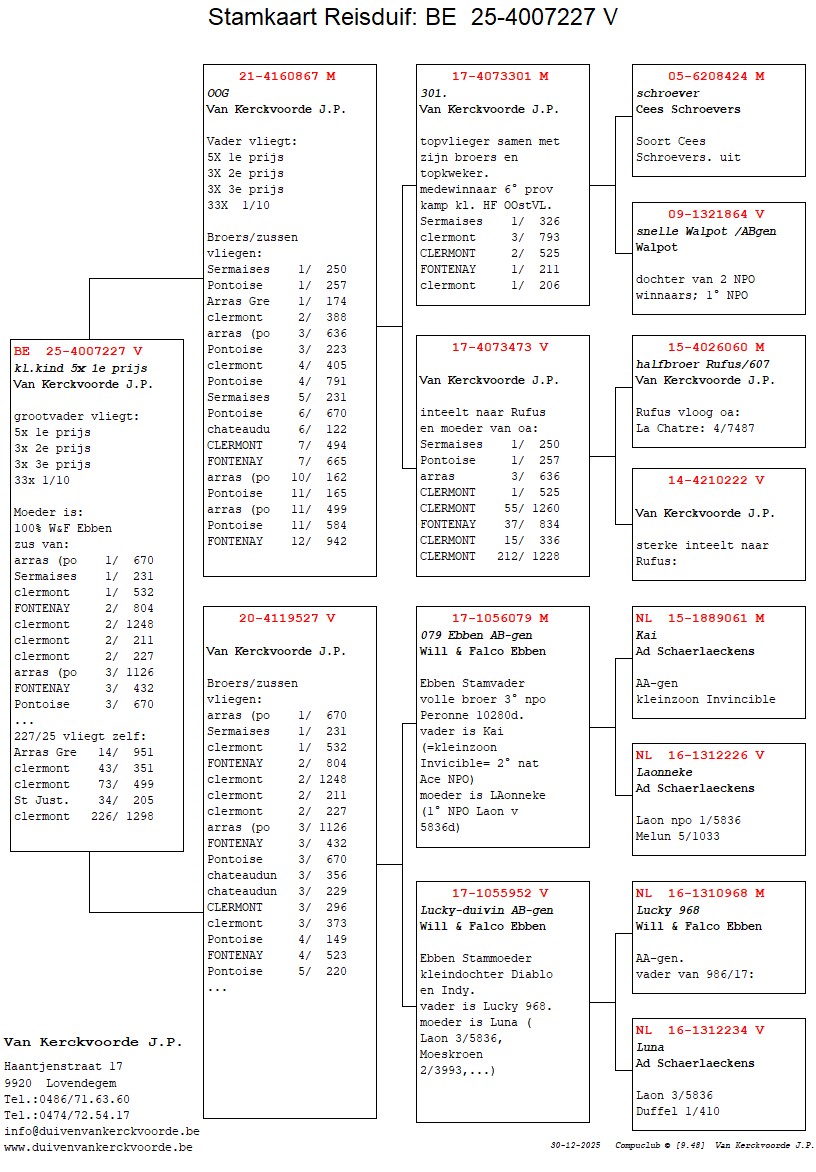 Stamkaart Reisduif: BE 25-4007227 V

BE 25-4007227 V
kl.kind 5x 1e prijs
Van Kerckvoorde J.P.

grootvader vliegt:
5x 1e prijs
3x 2e prijs
3x 3e prijs
33x 1/10

Moeder is:
100% W&F Ebben
zus van:
arras (po 1/ 670
Sermaises 1/ 231
clermont 1/ 532
FONTENAY 2/ 804
clermont 2/ 1248
clermont 2/ 211
clermont 2/ 227
arras (po 3/ 1126
FONTENAY 3/ 432
Pontoise 3/ 670
...
227/25 vliegt zelf:
Arras Gre 14/ 951
clermont 43/ 351
clermont 73/ 499
St Just. 34/ 205
clermont 226/ 1298

21-4160867 M
OOG
Van Kerckvoorde J.P.

Vader vliegt:
5X 1e prijs
3X 2e prijs
3X 3e prijs
33X 1/10

Broers/zussen
vliegen:
Sermaises 1/ 250
Pontoise 1/ 257
Arras Gre 1/ 174
clermont 2/ 388
arras (po 3/ 636
Pontoise 3/ 223
clermont 4/ 405
Pontoise 4/ 791
Sermaises 5/ 231
Pontoise 6/ 670
chateaudu 6/ 122
CLERMONT 7/ 494
FONTENAY 7/ 665
arras (po 10/ 162
Pontoise 11/ 165
arras (po 11/ 499
Pontoise 11/ 584
FONTENAY 12/ 942

20-4119527 V
Van Kerckvoorde J.P.

Broers/zussen
vliegen:
arras (po 1/ 670
Sermaises 1/ 231
clermont 1/ 532
FONTENAY 2/ 804
clermont 2/ 1248
clermont 2/ 211
clermont 2/ 227
arras (po 3/ 1126
FONTENAY 3/ 432
Pontoise 3/ 670
chateaudun 3/ 356
chateaudun 3/ 229
CLERMONT 3/ 296
clermont 3/ 373
Pontoise 4/ 149
FONTENAY 4/ 523
Pontoise 5/ 220
...

17-4073301 M
301.
Van Kerckvoorde J.P.

topvlieger samen met zijn broers en topkweker.
medewinnaar 6° prov kamp kl. HF OOstVL.
Sermaises 1/ 326
clermont 3/ 793
CLERMONT 2/ 525
FONTENAY 1/ 211
clermont 1/ 206

17-4073473 V
Van Kerckvoorde J.P.

inteelt naar Rufus en moeder van oa:
Sermaises 1/ 250
Pontoise 1/ 257
arras 3/ 636
CLERMONT 1/ 525
CLERMONT 55/ 1260
FONTENAY 37/ 834
CLERMONT 15/ 336
CLERMONT 212/ 1228

17-1056079 M
079 Ebben AB-gen
Will & Falco Ebben

Ebben Stamvader volle broer 3° npo Peronne 10280d.
vader is Kai (=kleinzoon Invicible= 2° nat Ace NPO)
moeder is LAonneke (1° NPO Laon v 5836d)

17-1055952 V
Lucky-duivin AB-gen
Will & Falco Ebben

Ebben Stammoeder kleindochter Diablo en Indy.
vader is Lucky 968.
moeder is Luna ( Laon 3/5836, Moeskroen 2/3993,...)

05-6208424 M
schroever
Cees Schroevers

Soort Cees Schroevers. uit

09-1321864 V
snelle Walpot /ABgen
Walpot

dochter van 2 NPO winnaars; 1° NPO

15-4026060 M
halfbroer Rufus/607
Van Kerckvoorde J.P.

Rufus vloog oa:
La Chatre: 4/7487

14-4210222 V
Van Kerckvoorde J.P.

sterke inteelt naar Rufus:

NL 15-1889061 M
Kai
Ad Schaerlaeckens

AA-gen
kleinzoon Invincible

NL 16-1312226 V
Laonneke
Ad Schaerlaeckens

Laon npo 1/5836
Melun 5/1033

NL 16-1310968 M
Lucky 968
Will & Falco Ebben

AA-gen.
vader van 986/17:

NL 16-1312234 V
Luna
Ad Schaerlaeckens

Laon 3/5836
Duffel 1/410

Van Kerckvoorde J.P.
Haantjenstraat 17
9920 Lovendegem
Tel.:0486/71.63.60
Tel.:0474/72.54.17
info@duivenvankerckvoorde.be
www.duivenvankerckvoorde.be

30-12-2025 Compuclub © [9.48] Van Kerckvoorde J.P.